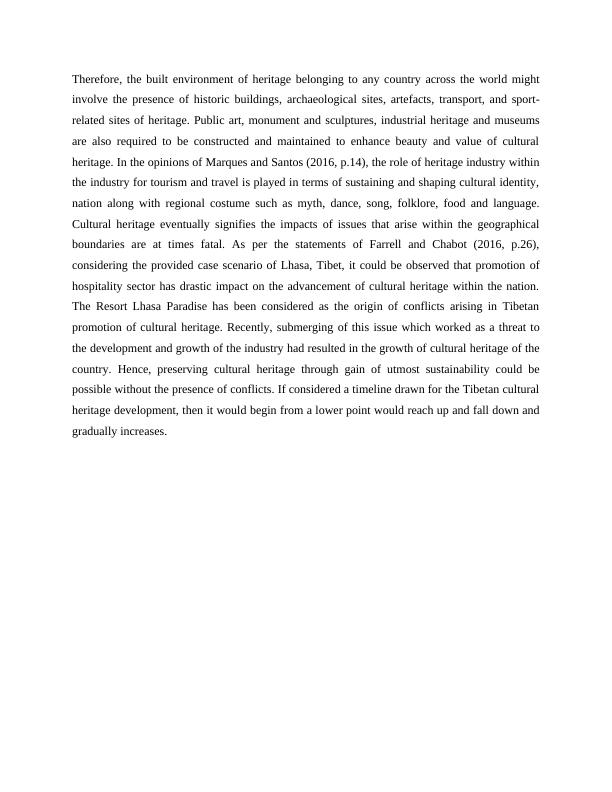 Therefore, the built environment of heritage belonging to any country across the world might involve the presence of historic buildings, archaeological sites, artefacts, transport, and sport-related sites of heritage. Public art, monument and sculptures, industrial heritage and museums are also required to be constructed and maintained to enhance beauty and value of cultural heritage. In the opinions of Marques and Santos (2016, p.14), the role of heritage industry within the industry for tourism and travel is played in terms of sustaining and shaping cultural identity, nation along with regional costume such as myth, dance, song, folklore, food and language. Cultural heritage eventually signifies the impacts of issues that arise within the geographical boundaries are at times fatal. As per the statements of Farrell and Chabot (2016, p.26), considering the provided case scenario of Lhasa, Tibet, it could be observed that promotion of hospitality sector has drastic impact on the advancement of cultural heritage within the nation. The Resort Lhasa Paradise has been considered as the origin of conflicts arising in Tibetan promotion of cultural heritage. Recently, submerging of this issue which worked as a threat to the development and growth of the industry had resulted in the growth of cultural heritage of the country. Hence, preserving cultural heritage through gain of utmost sustainability could be possible without the presence of conflicts. If considered a timeline drawn for the Tibetan cultural heritage development, then it would begin from a lower point would reach up and fall down and gradually increases.